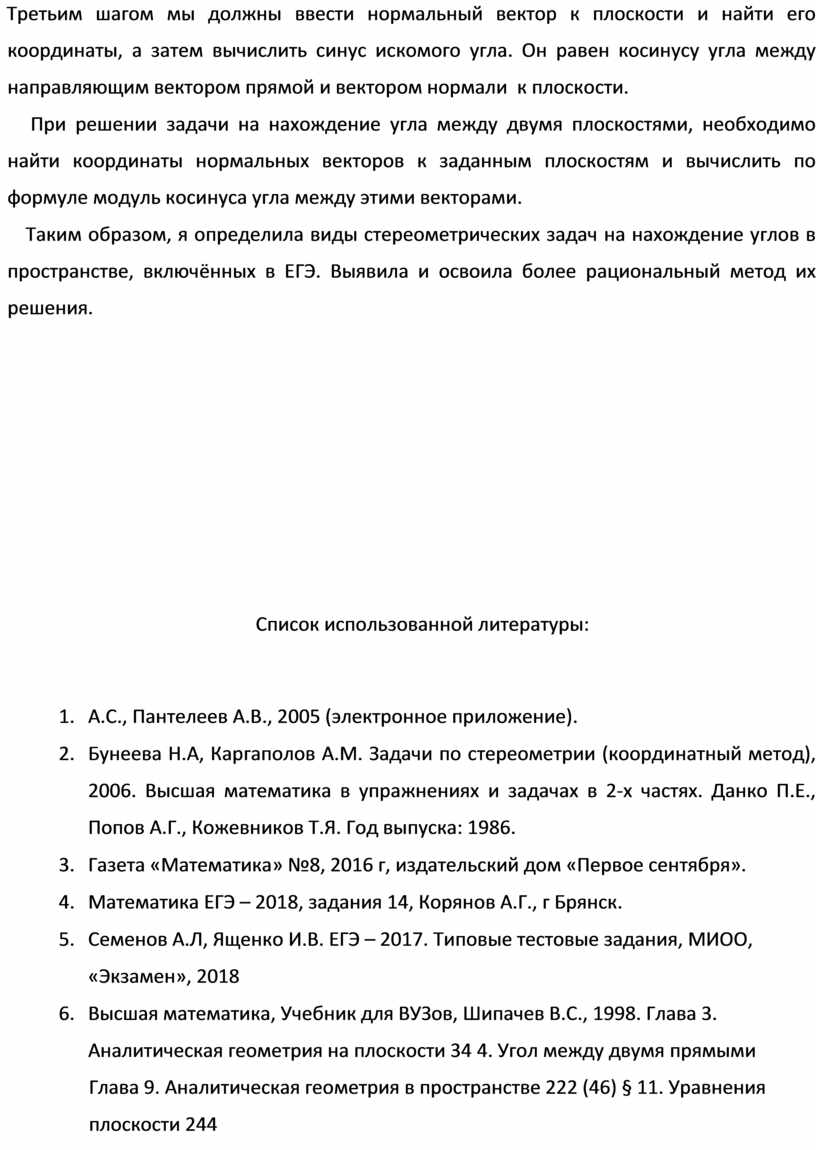 Третьим шагом мы должны ввести нормальный вектор к плоскости и найти его координаты, а затем вычислить синус искомого угла. Он равен косинусу угла между направляющим вектором прямой и вектором нормали к плоскости.

При решении задачи на нахождение угла между двумя плоскостями, необходимо найти координаты нормальных векторов к заданным плоскостям и вычислить по формуле модуль косинуса угла между этими векторами.

Таким образом, я определила виды стереометрических задач на нахождение углов в пространстве, включённых в ЕГЭ. Выявила и освоила более рациональный метод их решения.

Список использованной литературы:

1. А.С., Пантелеев А.В., 2005 (электронное приложение).
2. Бунеева Н.А, Каргаполов А.М. Задачи по стереометрии (координатный метод), 2006. Высшая математика в упражнениях и задачах в 2-х частях. Данко П.Е., Попов А.Г., Кожевников Т.Я. Год выпуска: 1986.
3. Газета «Математика» №8, 2016 г, издательский дом «Первое сентября».
4. Математика ЕГЭ – 2018, задания 14, Корянов А.Г., г Брянск.
5. Семенов А.Л, Ященко И.В. ЕГЭ – 2017. Типовые тестовые задания, МИОО, «Экзамен», 2018
6. Высшая математика, Учебник для ВУЗов, Шипачев В.С., 1998. Глава 3. Аналитическая геометрия на плоскости 34 4. Угол между двумя прямыми Глава 9. Аналитическая геометрия в пространстве 222 (46) § 11. Уравнения плоскости 244